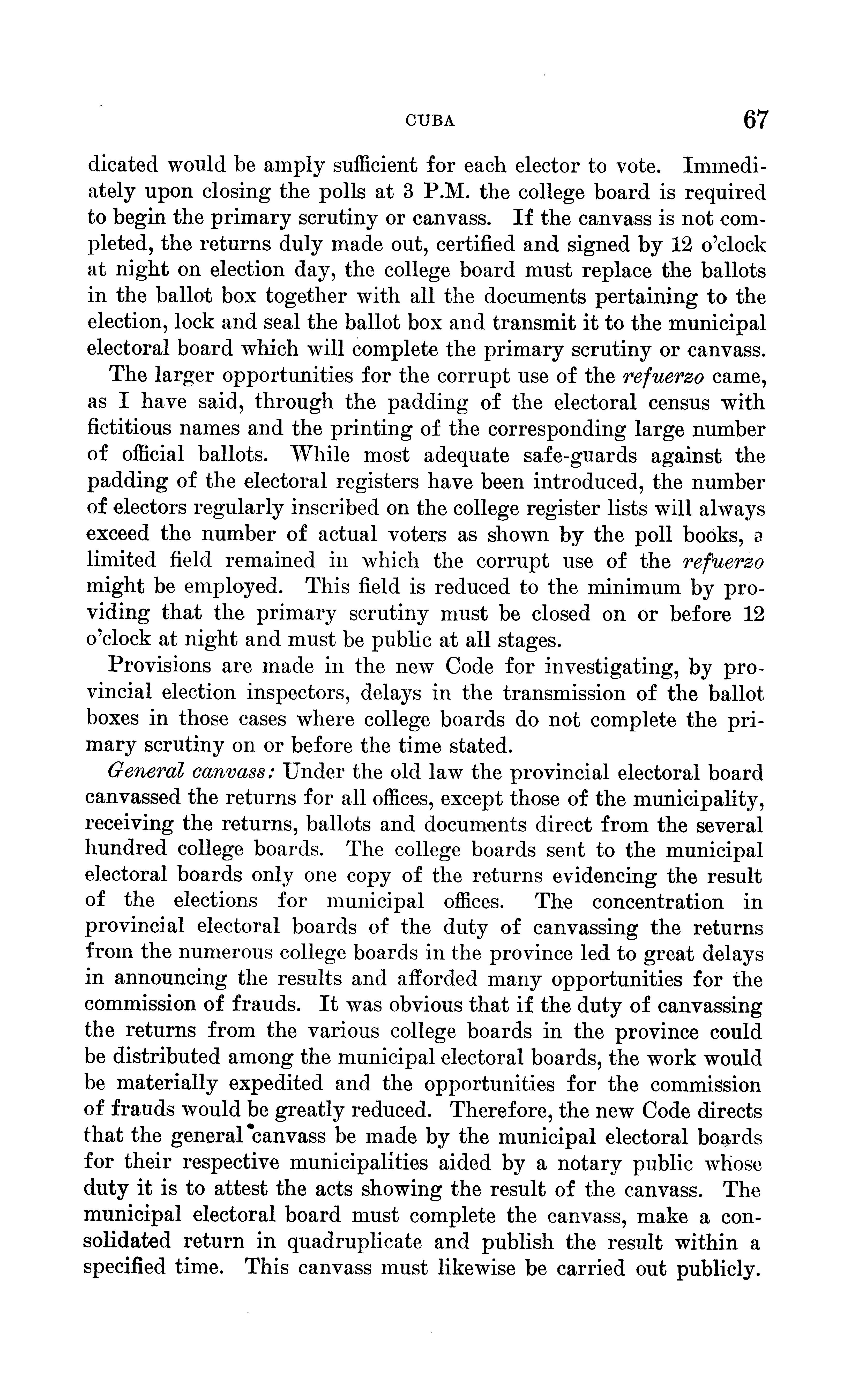 CUBA 67

dicated would be amply sufficient for each elector to vote. Immediately upon closing the polls at 3 P.M. the college board is required to begin the primary scrutiny or canvass. If the canvass is not completed, the returns duly made out, certified and signed by 12 o'clock at night on election day, the college board must replace the ballots in the ballot box together with all the documents pertaining to the election, lock and seal the ballot box and transmit it to the municipal electoral board which will complete the primary scrutiny or canvass.

The larger opportunities for the corrupt use of the refuerzo came, as I have said, through the padding of the electoral census with fictitious names and the printing of the corresponding large number of official ballots. While most adequate safe-guards against the padding of the electoral registers have been introduced, the number of electors regularly inscribed on the college register lists will always exceed the number of actual voters as shown by the poll books, a limited field remained in which the corrupt use of the refuerzo might be employed. This field is reduced to the minimum by providing that the primary scrutiny must be closed on or before 12 o'clock at night and must be public at all stages.

Provisions are made in the new Code for investigating, by provincial election inspectors, delays in the transmission of the ballot boxes in those cases where college boards do not complete the primary scrutiny on or before the time stated.

General canvass: Under the old law the provincial electoral board canvassed the returns for all offices, except those of the municipality, receiving the returns, ballots and documents direct from the several hundred college boards. The college boards sent to the municipal electoral boards only one copy of the returns evidencing the result of the elections for municipal offices. The concentration in provincial electoral boards of the duty of canvassing the returns from the numerous college boards in the province led to great delays in announcing the results and afforded many opportunities for the commission of frauds. It was obvious that if the duty of canvassing the returns from the various college boards in the province could be distributed among the municipal electoral boards, the work would be materially expedited and the opportunities for the commission of frauds would be greatly reduced. Therefore, the new Code directs that the general canvass be made by the municipal electoral boards for their respective municipalities aided by a notary public whose duty it is to attest the acts showing the result of the canvass. The municipal electoral board must complete the canvass, make a consolidated return in quadruplicate and publish the result within a specified time. This canvass must likewise be carried out publicly.